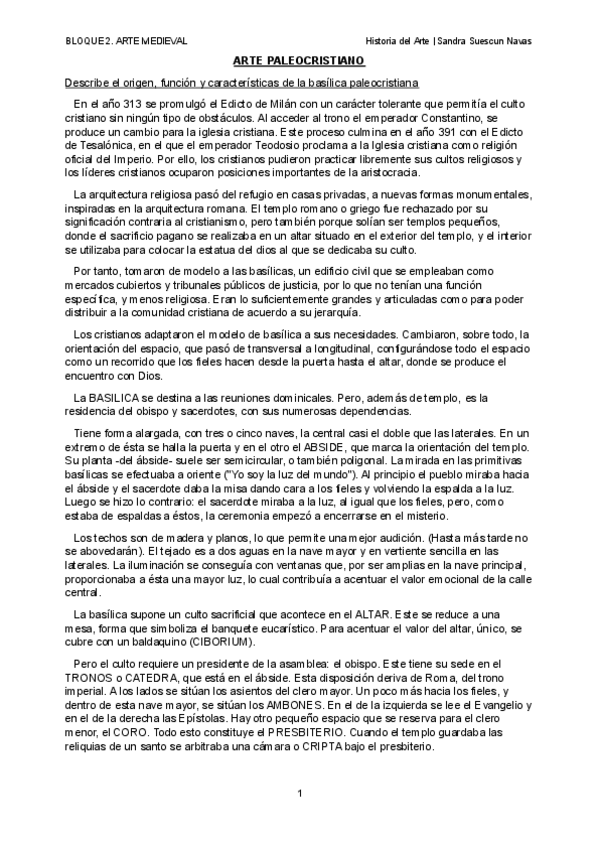 BLOQUE 2. ARTE MEDIEVAL

Historia del Arte | Sandra Suescun Navas

ARTE PALEOCRISTIANO

Describe el origen, función y características de la basílica paleocristiana

En el año 313 se promulgó el Edicto de Milán con un carácter tolerante que permitía el culto cristiano sin ningún tipo de obstáculos. Al acceder al trono el emperador Constantino, se produce un cambio para la iglesia cristiana. Este proceso culmina en el año 391 con el Edicto de Tesalónica, en el que el emperador Teodosio proclama a la Iglesia cristiana como religión oficial del Imperio. Por ello, los cristianos pudieron practicar libremente sus cultos religiosos y los líderes cristianos ocuparon posiciones importantes de la aristocracia.

La arquitectura religiosa pasó del refugio en casas privadas, a nuevas formas monumentales, inspiradas en la arquitectura romana. El templo romano o griego fue rechazado por su significación contraria al cristianismo, pero también porque solían ser templos pequeños, donde el sacrificio pagano se realizaba en un altar situado en el exterior del templo, y el interior se utilizaba para colocar la estatua del dios al que se dedicaba su culto.

Por tanto, tomaron de modelo a las basílicas, un edificio civil que se empleaban como mercados cubiertos y tribunales públicos de justicia, por lo que no tenían una función específica, y menos religiosa. Eran lo suficientemente grandes y articuladas como para poder distribuir a la comunidad cristiana de acuerdo a su jerarquía.

Los cristianos adaptaron el modelo de basílica a sus necesidades. Cambiaron, sobre todo, la orientación del espacio, que pasó de transversal a longitudinal, configurándose todo el espacio como un recorrido que los fieles hacen desde la puerta hasta el altar, donde se produce el encuentro con Dios.

La BASILICA se destina a las reuniones dominicales. Pero, además de templo, es la residencia del obispo y sacerdotes, con sus numerosas dependencias.

Tiene forma alargada, con tres o cinco naves, la central casi el doble que las laterales. En un extremo de ésta se halla la puerta y en el otro el ABSIDE, que marca la orientación del templo. Su planta -del ábside- suele ser semicircular, o también poligonal. La mirada en las primitivas basílicas se efectuaba a oriente ("Yo soy la luz del mundo"). Al principio el pueblo miraba hacia el ábside y el sacerdote daba la misa dando cara a los fieles y volviendo la espalda a la luz. Luego se hizo lo contrario: el sacerdote miraba a la luz, al igual que los fieles, pero, como estaba de espaldas a éstos, la ceremonia empezó a encerrarse en el misterio.

Los techos son de madera y planos, lo que permite una mejor audición. (Hasta más tarde no se abovedarán). El tejado es a dos aguas en la nave mayor y en vertiente sencilla en las laterales. La iluminación se conseguía con ventanas que, por ser amplias en la nave principal, proporcionaba a ésta una mayor luz, lo cual contribuía a acentuar el valor emocional de la calle central.

La basílica supone un culto sacrificial que acontece en el ALTAR. Este se reduce a una mesa, forma que simboliza el banquete eucarístico. Para acentuar el valor del altar, único, se cubre con un baldaquino (CIBORIUM).

Pero el culto requiere un presidente de la asamblea: el obispo. Este tiene su sede en el TRONOS o CATEDRA, que está en el ábside. Esta disposición deriva de Roma, del trono imperial. A los lados se sitúan los asientos del clero mayor. Un poco más hacia los fieles, y dentro de esta nave mayor, se sitúan los AMBONES. En el de la izquierda se lee el Evangelio y en el de la derecha las Epístolas. Hay otro pequeño espacio que se reserva para el clero menor, el CORO. Todo esto constituye el PRESBITERIO. Cuando el templo guardaba las reliquias de un santo se arbitraba una cámara o CRIPTA bajo el presbiterio.

1